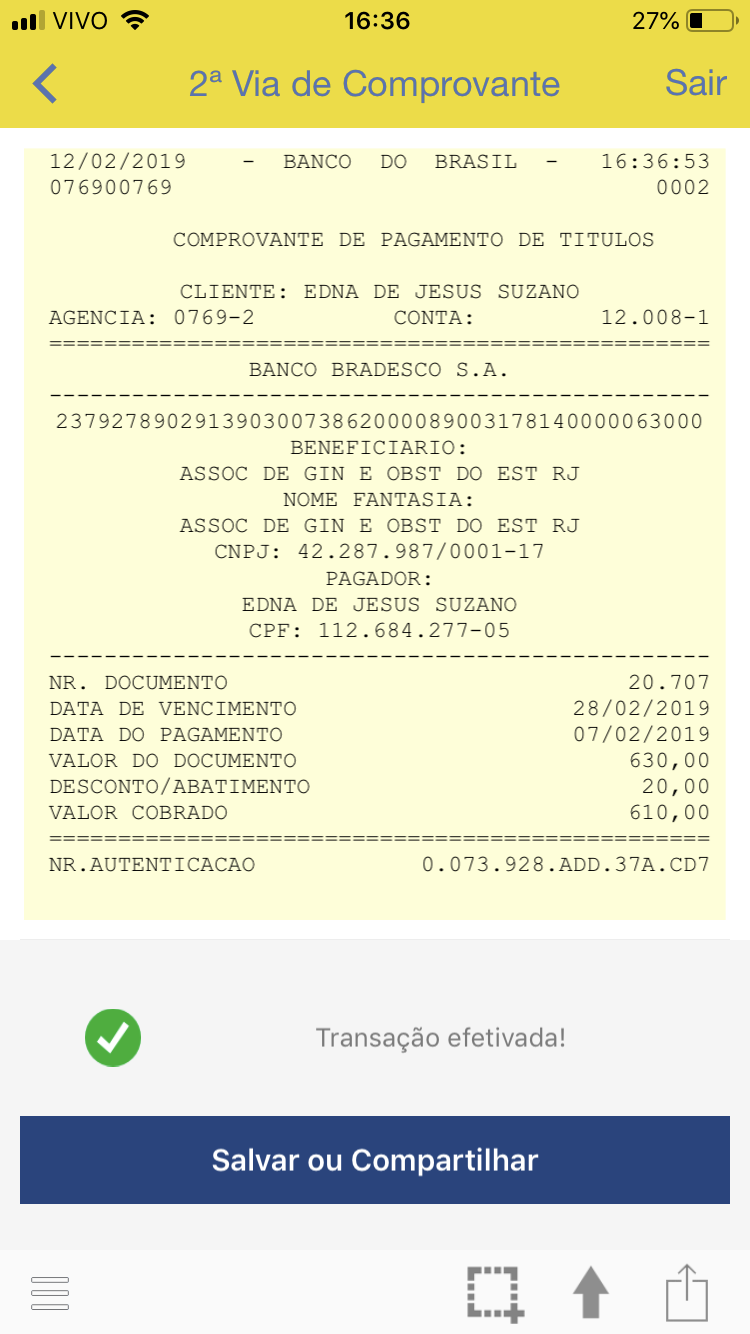 VIVO 16:36 27%

2ª Via de Comprovante Sair

12/02/2019 - BANCO DO BRASIL - 16:36:53
076900769 0002

COMPROVANTE DE PAGAMENTO DE TITULOS

CLIENTE: EDNA DE JESUS SUZANO
AGENCIA: 0769-2 CONTA: 12.008-1
================================================
BANCO BRADESCO S.A.
------------------------------------------------
23792789029139030073862000089003178140000063000
BENEFICIARIO:
ASSOC DE GIN E OBST DO EST RJ
NOME FANTASIA:
ASSOC DE GIN E OBST DO EST RJ
CNPJ: 42.287.987/0001-17
PAGADOR:
EDNA DE JESUS SUZANO
CPF: 112.684.277-05
------------------------------------------------
NR. DOCUMENTO 20.707
DATA DE VENCIMENTO 28/02/2019
DATA DO PAGAMENTO 07/02/2019
VALOR DO DOCUMENTO 630,00
DESCONTO/ABATIMENTO 20,00
VALOR COBRADO 610,00
================================================
NR.AUTENTICACAO 0.073.928.ADD.37A.CD7

Transação efetivada!

Salvar ou Compartilhar